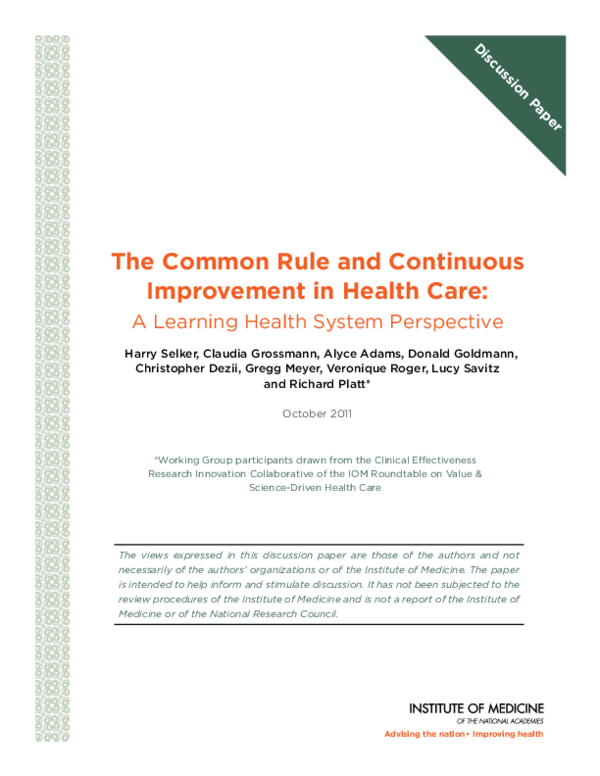 Discussion Paper

The Common Rule and Continuous Improvement in Health Care:

A Learning Health System Perspective

Harry Selker, Claudia Grossmann, Alyce Adams, Donald Goldmann, Christopher Dezii, Gregg Meyer, Veronique Roger, Lucy Savitz and Richard Platt*

October 2011

*Working Group participants drawn from the Clinical Effectiveness Research Innovation Collaborative of the IOM Roundtable on Value & Science-Driven Health Care

The views expressed in this discussion paper are those of the authors and not necessarily of the authors' organizations or of the Institute of Medicine. The paper is intended to help inform and stimulate discussion. It has not been subjected to the review procedures of the Institute of Medicine and is not a report of the Institute of Medicine or of the National Research Council.

INSTITUTE OF MEDICINE
OF THE NATIONAL ACADEMIES
Advising the nation • Improving health